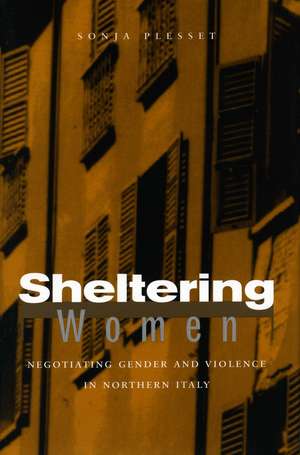 SONJA PLESSET

Sheltering
Women

NEGOTIATING GENDER AND VIOLENCE
IN NORTHERN ITALY